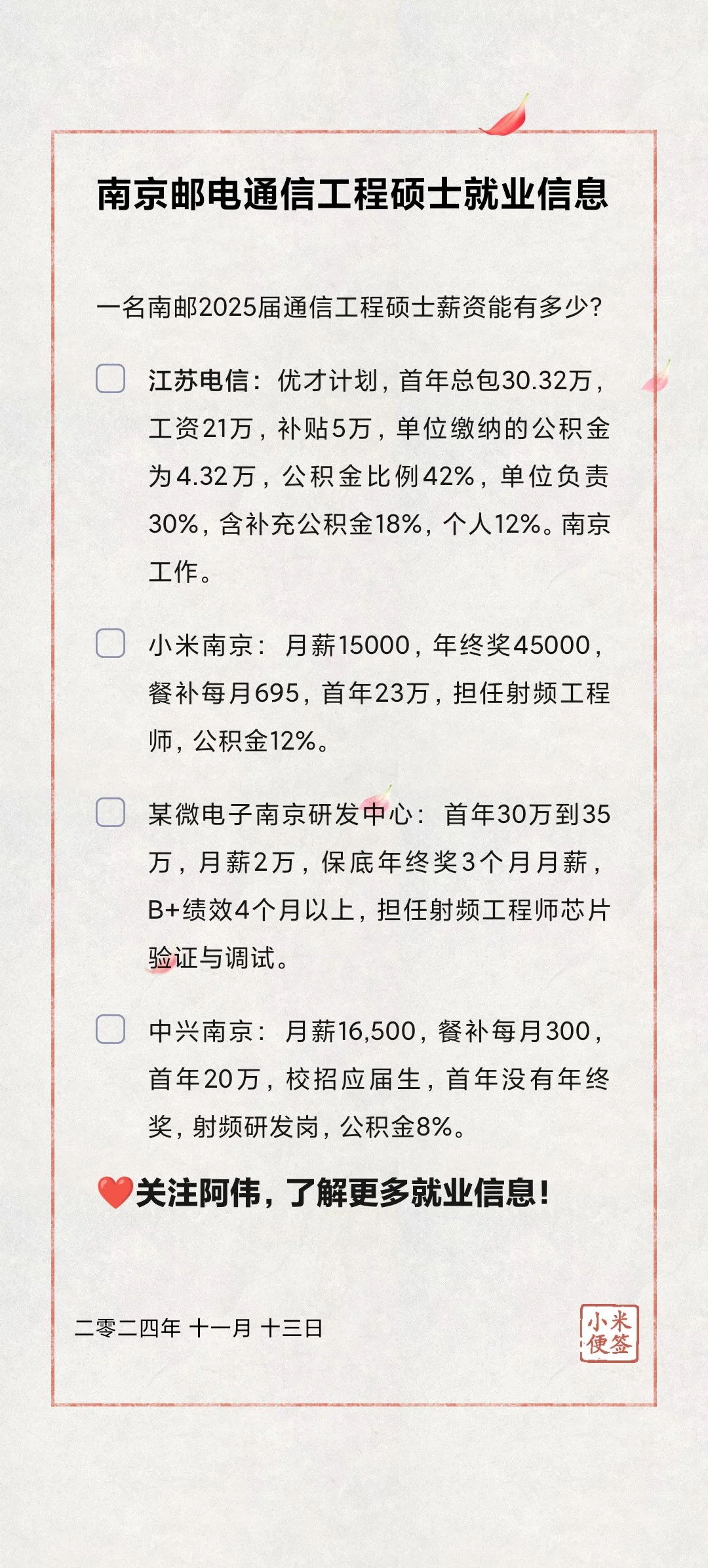 南京邮电通信工程硕士就业信息

一名南邮2025届通信工程硕士薪资能有多少?

江苏电信：优才计划，首年总包30.32万，工资21万，补贴5万，单位缴纳的公积金为4.32万，公积金比例42%，单位负责30%，含补充公积金18%，个人12%。南京工作。

小米南京：月薪15000，年终奖45000，餐补每月695，首年23万，担任射频工程师，公积金12%。

某微电子南京研发中心：首年30万到35万，月薪2万，保底年终奖3个月月薪，B+绩效4个月以上，担任射频工程师芯片验证与调试。

中兴南京：月薪16,500，餐补每月300，首年20万，校招应届生，首年没有年终奖，射频研发岗，公积金8%。

❤️关注阿伟，了解更多就业信息！

二零二四年 十一月 十三日

小米便签